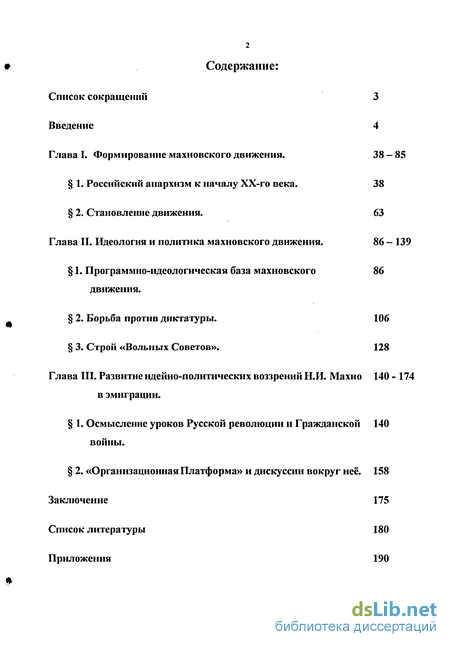 2

Содержание:

Список сокращений 3

Введение 4

Глава I. Формирование махновского движения. 38 – 85

§ 1. Российский анархизм к началу XX-го века. 38

§ 2. Становление движения. 63

Глава II. Идеология и политика махновского движения. 86 – 139

§ 1. Программно-идеологическая база махновского движения. 86

§ 2. Борьба против диктатуры. 106

§ 3. Строй «Вольных Советов». 128

Глава III. Развитие идейно-политических воззрений Н.И. Махно в эмиграции. 140 - 174

§ 1. Осмысление уроков Русской революции и Гражданской войны. 140

§ 2. «Организационная Платформа» и дискуссии вокруг неё. 158

Заключение 175

Список литературы 180

Приложения 190

dsLib.net
библиотека диссертаций